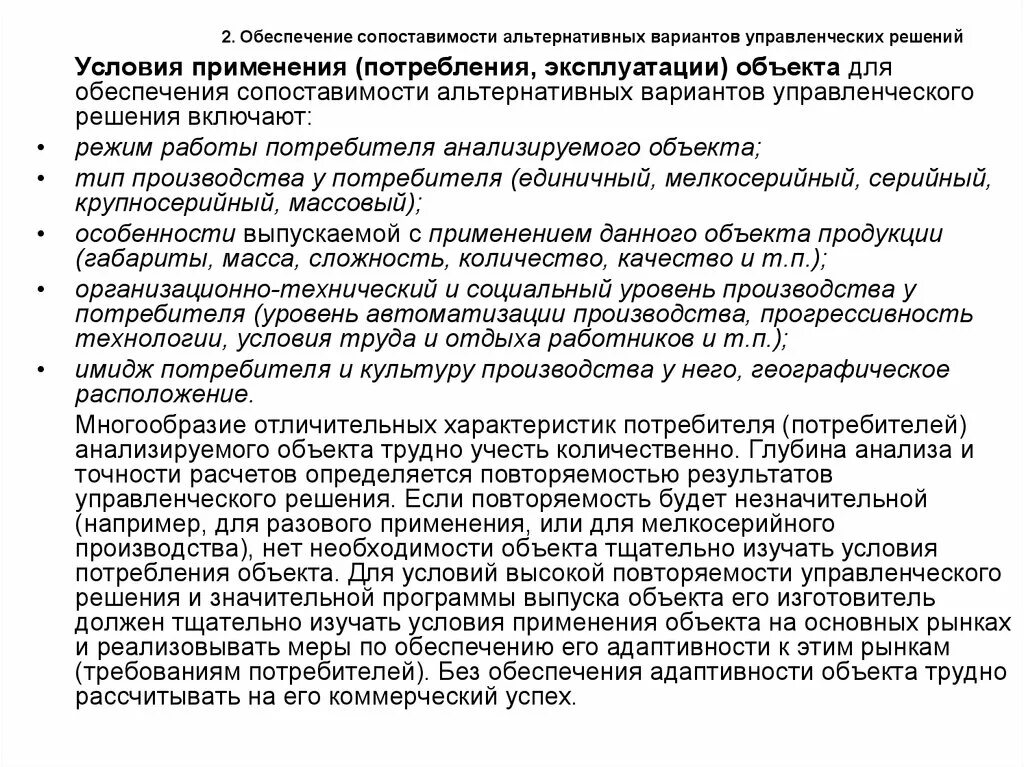 2. Обеспечение сопоставимости альтернативных вариантов управленческих решений

Условия применения (потребления, эксплуатации) объекта для обеспечения сопоставимости альтернативных вариантов управленческого решения включают:

• режим работы потребителя анализируемого объекта;
• тип производства у потребителя (единичный, мелкосерийный, серийный, крупносерийный, массовый);
• особенности выпускаемой с применением данного объекта продукции (габариты, масса, сложность, количество, качество и т.п.);
• организационно-технический и социальный уровень производства у потребителя (уровень автоматизации производства, прогрессивность технологии, условия труда и отдыха работников и т.п.);
• имидж потребителя и культуру производства у него, географическое расположение.

Многообразие отличительных характеристик потребителя (потребителей) анализируемого объекта трудно учесть количественно. Глубина анализа и точности расчетов определяется повторяемостью результатов управленческого решения. Если повторяемость будет незначительной (например, для разового применения, или для мелкосерийного производства), нет необходимости объекта тщательно изучать условия потребления объекта. Для условий высокой повторяемости управленческого решения и значительной программы выпуска объекта его изготовитель должен тщательно изучать условия применения объекта на основных рынках и реализовывать меры по обеспечению его адаптивности к этим рынкам (требованиям потребителей). Без обеспечения адаптивности объекта трудно рассчитывать на его коммерческий успех.